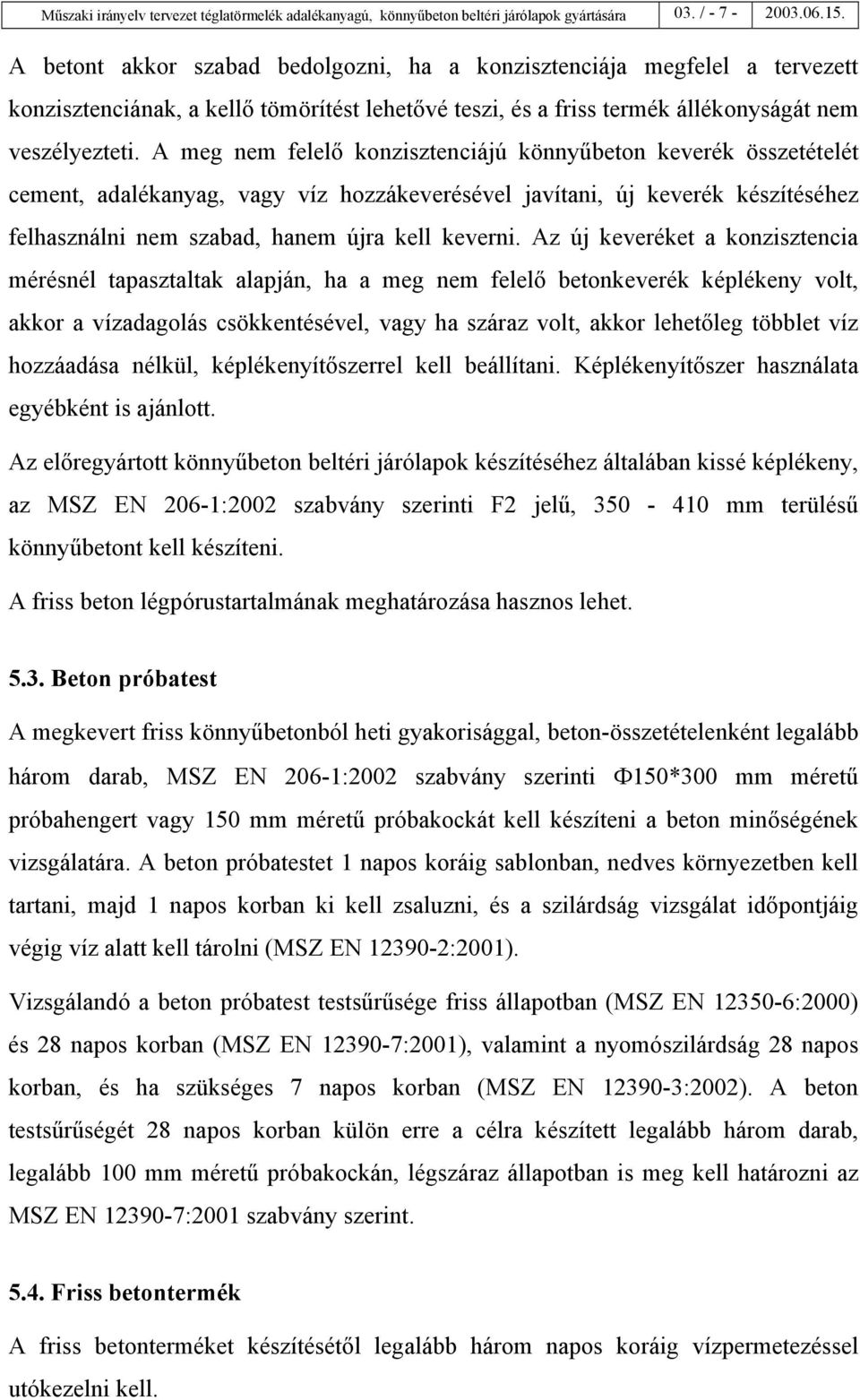 Műszaki irányelv tervezet téglatörmelék adalékanyagú, könnyűbeton beltéri járólapok gyártására 03. / - 7 - 2003.06.15.

A betont akkor szabad bedolgozni, ha a konzisztenciája megfelel a tervezett konzisztenciának, a kellő tömörítést lehetővé teszi, és a friss termék állékonyságát nem veszélyezteti. A meg nem felelő konzisztenciájú könnyűbeton keverék összetételét cement, adalékanyag, vagy víz hozzákeverésével javítani, új keverék készítéséhez felhasználni nem szabad, hanem újra kell keverni. Az új keveréket a konzisztencia mérésnél tapasztaltak alapján, ha a meg nem felelő betonkeverék képlékeny volt, akkor a vízadagolás csökkentésével, vagy ha száraz volt, akkor lehetőleg többlet víz hozzáadása nélkül, képlékenyítőszerrel kell beállítani. Képlékenyítőszer használata egyébként is ajánlott.

Az előregyártott könnyűbeton beltéri járólapok készítéséhez általában kissé képlékeny, az MSZ EN 206-1:2002 szabvány szerinti F2 jelű, 350 - 410 mm terülésű könnyűbetont kell készíteni.

A friss beton légpórustartalmának meghatározása hasznos lehet.

5.3. Beton próbatest

A megkevert friss könnyűbetonból heti gyakorisággal, beton-összetételenként legalább három darab, MSZ EN 206-1:2002 szabvány szerinti Φ150*300 mm méretű próbahengert vagy 150 mm méretű próbakockát kell készíteni a beton minőségének vizsgálatára. A beton próbatestet 1 napos koráig sablonban, nedves környezetben kell tartani, majd 1 napos korban ki kell zsaluzni, és a szilárdság vizsgálat időpontjáig végig víz alatt kell tárolni (MSZ EN 12390-2:2001).

Vizsgálandó a beton próbatest testsűrűsége friss állapotban (MSZ EN 12350-6:2000) és 28 napos korban (MSZ EN 12390-7:2001), valamint a nyomószilárdság 28 napos korban, és ha szükséges 7 napos korban (MSZ EN 12390-3:2002). A beton testsűrűségét 28 napos korban külön erre a célra készített legalább három darab, legalább 100 mm méretű próbakockán, légszáraz állapotban is meg kell határozni az MSZ EN 12390-7:2001 szabvány szerint.

5.4. Friss betontermék

A friss betonterméket készítésétől legalább három napos koráig vízpermetezéssel utókezelni kell.